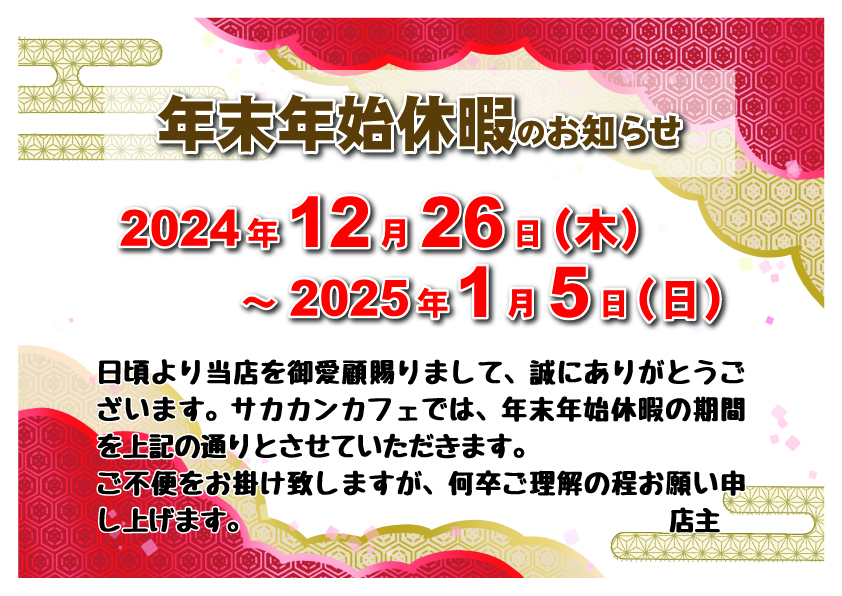 年末年始休暇のお知らせ

2024年12月26日(木)
～2025年1月5日(日)

日頃より当店を御愛顧賜りまして、誠にありがとうございます。サカカンカフェでは、年末年始休暇の期間を上記の通りとさせていただきます。
ご不便をお掛け致しますが、何卒ご理解の程お願い申し上げます。
店主